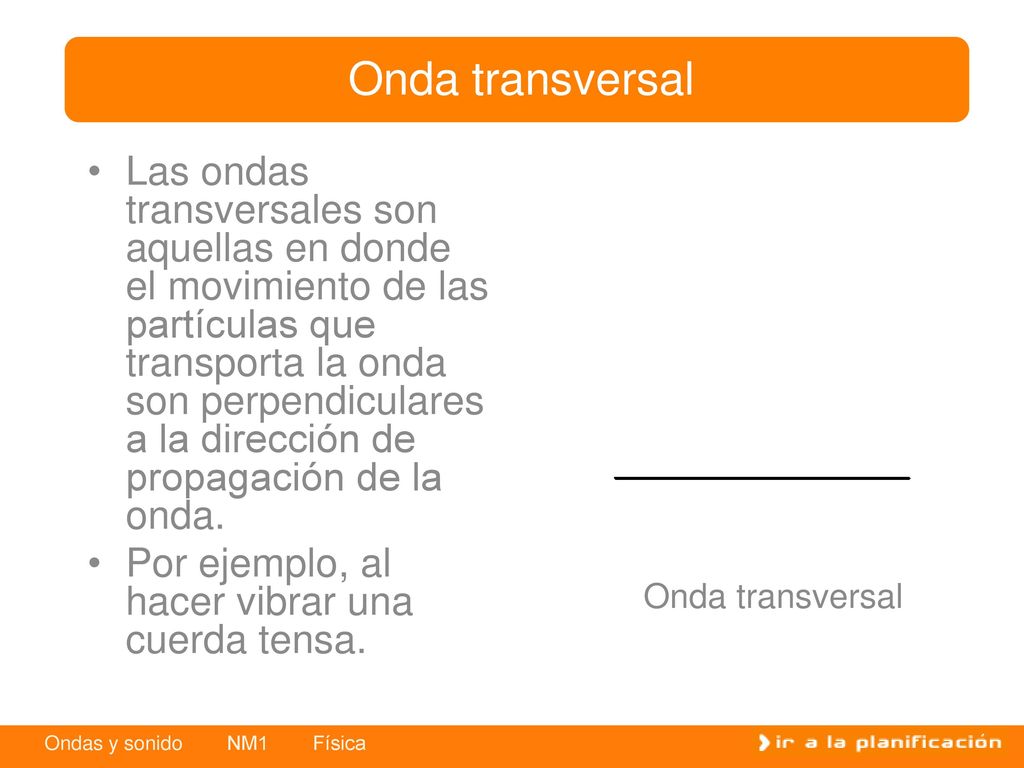 Onda transversal

• Las ondas transversales son aquellas en donde el movimiento de las partículas que transporta la onda son perpendiculares a la dirección de propagación de la onda.
• Por ejemplo, al hacer vibrar una cuerda tensa.

Onda transversal

Ondas y sonido NM1 Física

ir a la planificación